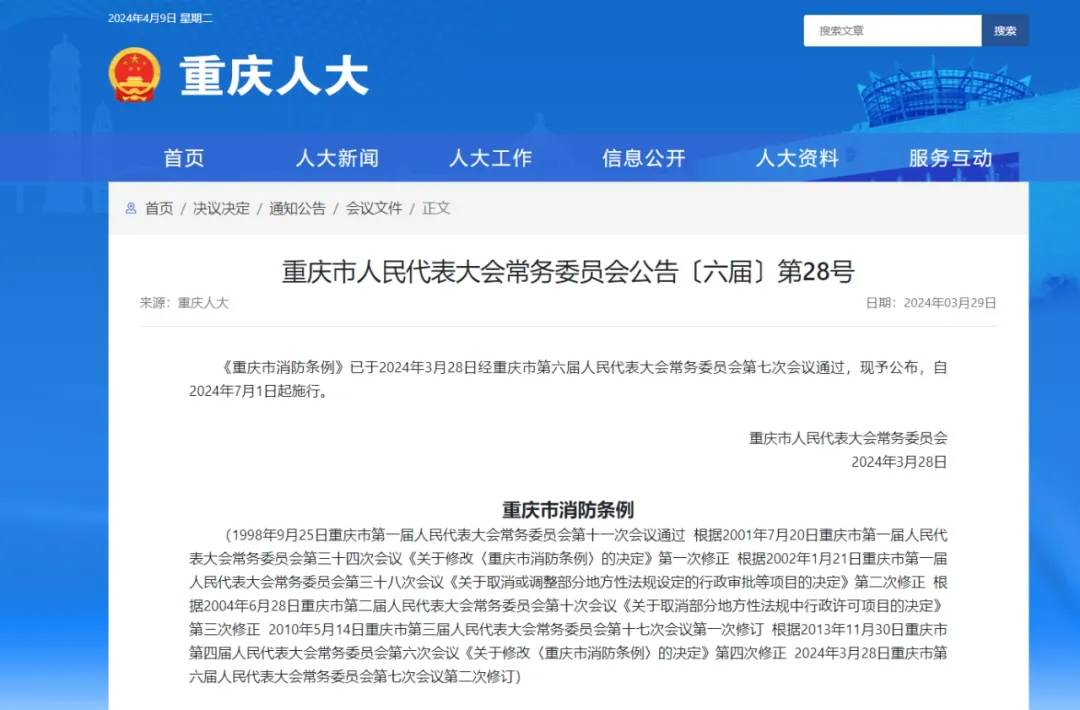 2024年4月9日 星期二

搜索文章 搜索

重庆人大

首页 人大新闻 人大工作 信息公开 人大资料 服务互动

首页 | 决议决定 | 通知公告 | 会议文件 | 正文

重庆市人民代表大会常务委员会公告〔六届〕第28号

来源：重庆人大

日期：2024年03月29日

《重庆市消防条例》已于2024年3月28日经重庆市第六届人民代表大会常务委员会第七次会议通过，现予公布，自2024年7月1日起施行。

重庆市人民代表大会常务委员会
2024年3月28日

重庆市消防条例

（1998年9月25日重庆市第一届人民代表大会常务委员会第十一次会议通过 根据2001年7月20日重庆市第一届人民代表大会常务委员会第三十四次会议《关于修改〈重庆市消防条例〉的决定》第一次修正 根据2002年1月21日重庆市第一届人民代表大会常务委员会第三十八次会议《关于取消或调整部分地方性法规设定的行政审批等项目的决定》第二次修正 根据2004年6月28日重庆市第二届人民代表大会常务委员会第十次会议《关于取消部分地方性法规中行政许可项目的决定》第三次修正 2010年5月14日重庆市第三届人民代表大会常务委员会第十七次会议第一次修订 根据2013年11月30日重庆市第四届人民代表大会常务委员会第六次会议《关于修改〈重庆市消防条例〉的决定》第四次修正 2024年3月28日重庆市第六届人民代表大会常务委员会第七次会议第二次修订）